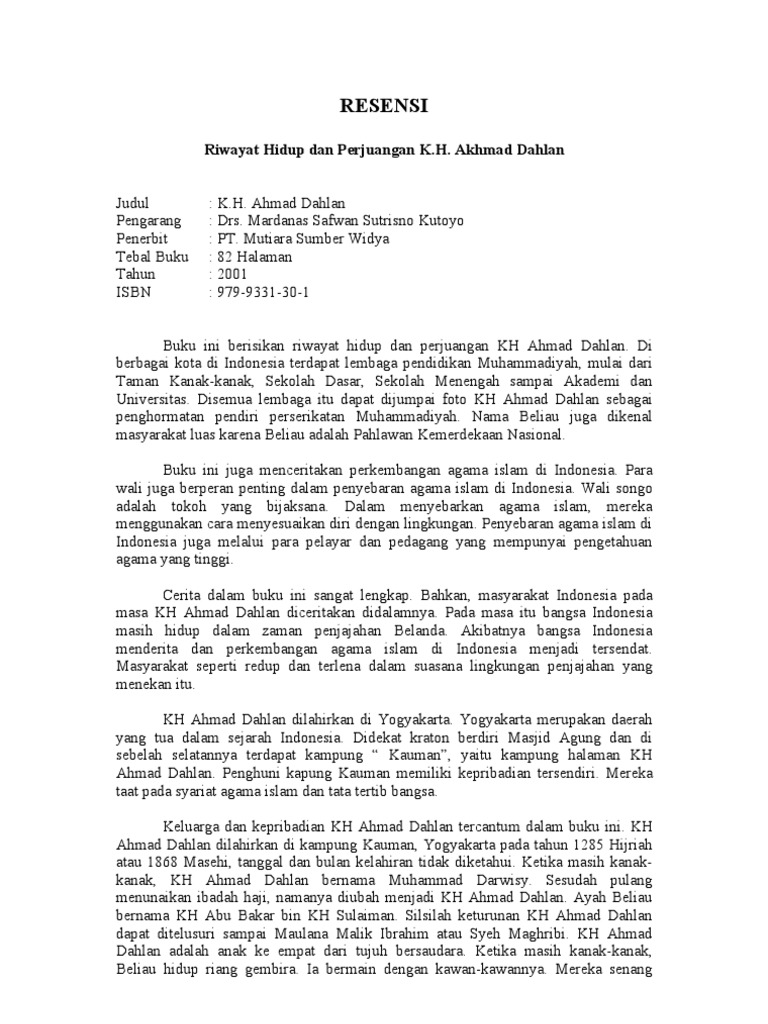 RESENSI

Riwayat Hidup dan Perjuangan K.H. Akhmad Dahlan

Judul : K.H. Ahmad Dahlan
Pengarang : Drs. Mardanas Safwan Sutrisno Kutoyo
Penerbit : PT. Mutiara Sumber Widya
Tebal Buku : 82 Halaman
Tahun : 2001
ISBN : 979-9331-30-1

Buku ini berisikan riwayat hidup dan perjuangan KH Ahmad Dahlan. Di berbagai kota di Indonesia terdapat lembaga pendidikan Muhammadiyah, mulai dari Taman Kanak-kanak, Sekolah Dasar, Sekolah Menengah sampai Akademi dan Universitas. Disemua lembaga itu dapat dijumpai foto KH Ahmad Dahlan sebagai penghormatan pendiri perserikatan Muhammadiyah. Nama Beliau juga dikenal masyarakat luas karena Beliau adalah Pahlawan Kemerdekaan Nasional.

Buku ini juga menceritakan perkembangan agama islam di Indonesia. Para wali juga berperan penting dalam penyebaran agama islam di Indonesia. Wali songo adalah tokoh yang bijaksana. Dalam menyebarkan agama islam, mereka menggunakan cara menyesuaikan diri dengan lingkungan. Penyebaran agama islam di Indonesia juga melalui para pelayar dan pedagang yang mempunyai pengetahuan agama yang tinggi.

Cerita dalam buku ini sangat lengkap. Bahkan, masyarakat Indonesia pada masa KH Ahmad Dahlan diceritakan didalamnya. Pada masa itu bangsa Indonesia masih hidup dalam zaman penjajahan Belanda. Akibatnya bangsa Indonesia menderita dan perkembangan agama islam di Indonesia menjadi tersendat. Masyarakat seperti redup dan terlena dalam suasana lingkungan penjajahan yang menekan itu.

KH Ahmad Dahlan dilahirkan di Yogyakarta. Yogyakarta merupakan daerah yang tua dalam sejarah Indonesia. Didekat kraton berdiri Masjid Agung dan di sebelah selatannya terdapat kampung “ Kauman”, yaitu kampung halaman KH Ahmad Dahlan. Penghuni kapung Kauman memiliki kepribadian tersendiri. Mereka taat pada syariat agama islam dan tata tertib bangsa.

Keluarga dan kepribadian KH Ahmad Dahlan tercantum dalam buku ini. KH Ahmad Dahlan dilahirkan di kampung Kauman, Yogyakarta pada tahun 1285 Hijriah atau 1868 Masehi, tanggal dan bulan kelahiran tidak diketahui. Ketika masih kanak-kanak, KH Ahmad Dahlan bernama Muhammad Darwisy. Sesudah pulang menunaikan ibadah haji, namanya diubah menjadi KH Ahmad Dahlan. Ayah Beliau bernama KH Abu Bakar bin KH Sulaiman. Silsilah keturunan KH Ahmad Dahlan dapat ditelusuri sampai Maulana Malik Ibrahim atau Syeh Maghribi. KH Ahmad Dahlan adalah anak ke empat dari tujuh bersaudara. Ketika masih kanak-kanak, Beliau hidup riang gembira. Ia bermain dengan kawan-kawannya. Mereka senang